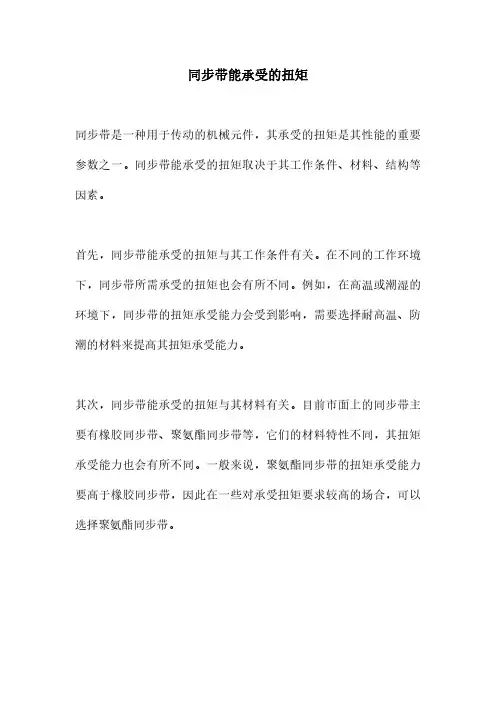 同步带能承受的扭矩

同步带是一种用于传动的机械元件，其承受的扭矩是其性能的重要参数之一。同步带能承受的扭矩取决于其工作条件、材料、结构等因素。

首先，同步带能承受的扭矩与其工作条件有关。在不同的工作环境下，同步带所需承受的扭矩也会有所不同。例如，在高温或潮湿的环境下，同步带的扭矩承受能力会受到影响，需要选择耐高温、防潮的材料来提高其扭矩承受能力。

其次，同步带能承受的扭矩与其材料有关。目前市面上的同步带主要有橡胶同步带、聚氨酯同步带等，它们的材料特性不同，其扭矩承受能力也会有所不同。一般来说，聚氨酯同步带的扭矩承受能力要高于橡胶同步带，因此在一些对承受扭矩要求较高的场合，可以选择聚氨酯同步带。